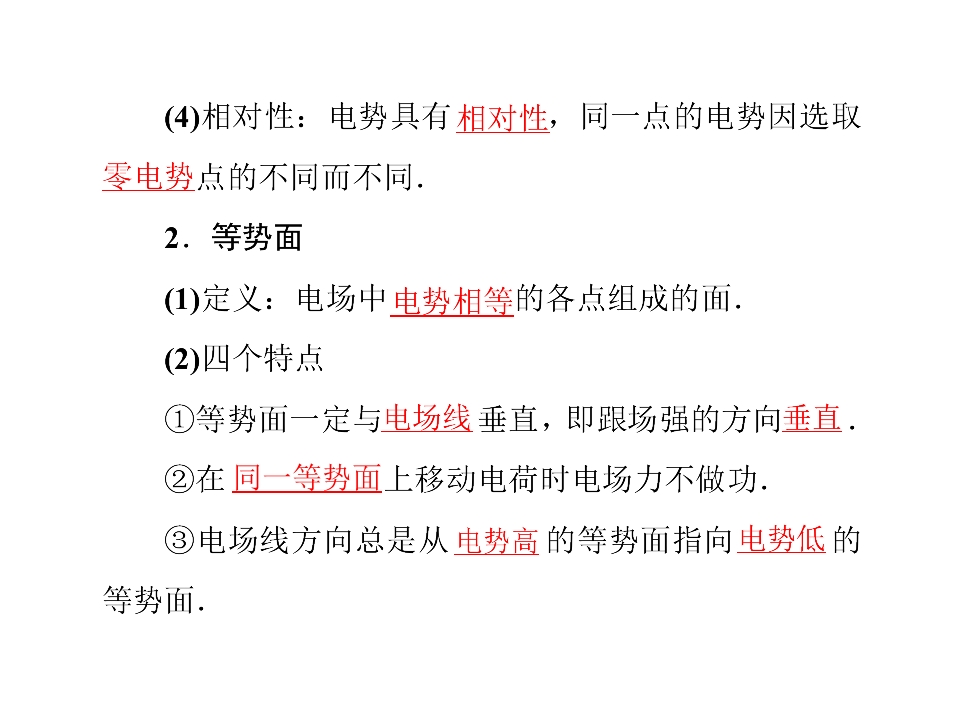 (4)相对性：电势具有相对性，同一点的电势因选取零电势点的不同而不同.

2．等势面

(1)定义：电场中电势相等的各点组成的面.

(2)四个特点

①等势面一定与电场线垂直，即跟场强的方向垂直.

②在同一等势面上移动电荷时电场力不做功.

③电场线方向总是从电势高的等势面指向电势低的等势面.